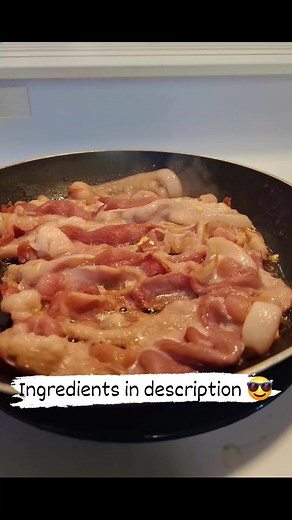 Ingredients in description 😎